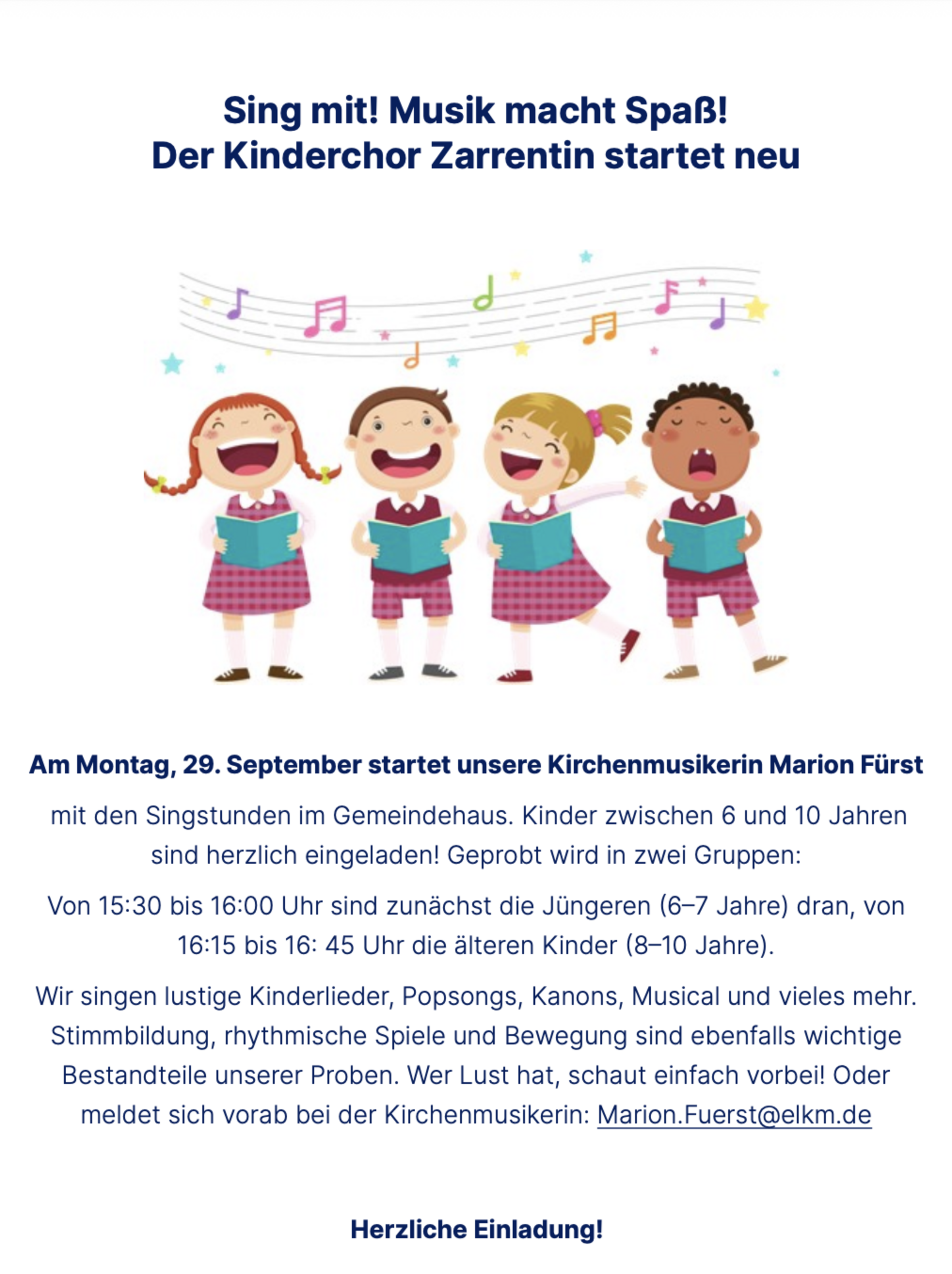 Sing mit! Musik macht Spaß!
Der Kinderchor Zarrentin startet neu

Am Montag, 29. September startet unsere Kirchenmusikerin Marion Fürst

mit den Singstunden im Gemeindehaus. Kinder zwischen 6 und 10 Jahren sind herzlich eingeladen! Geprobt wird in zwei Gruppen:

Von 15:30 bis 16:00 Uhr sind zunächst die Jüngeren (6–7 Jahre) dran, von 16:15 bis 16: 45 Uhr die älteren Kinder (8–10 Jahre).

Wir singen lustige Kinderlieder, Popsongs, Kanons, Musical und vieles mehr. Stimmbildung, rhythmische Spiele und Bewegung sind ebenfalls wichtige Bestandteile unserer Proben. Wer Lust hat, schaut einfach vorbei! Oder meldet sich vorab bei der Kirchenmusikerin: Marion.Fuerst@elkm.de

Herzliche Einladung!